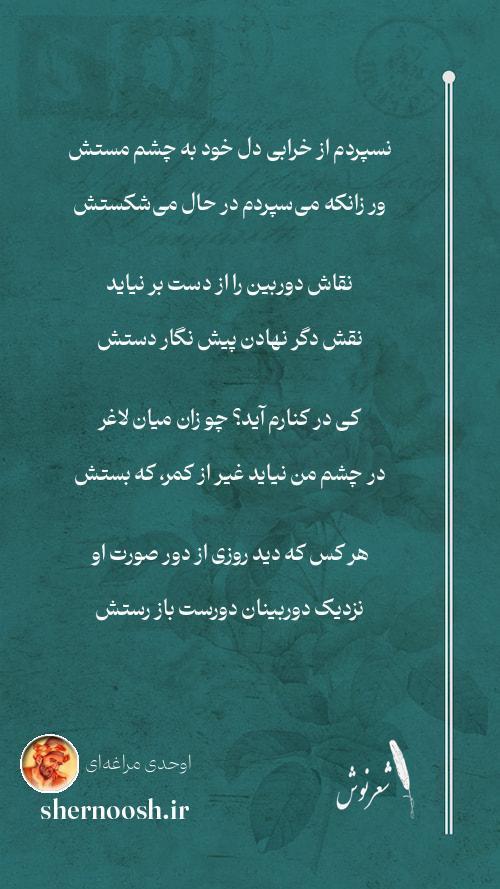 نسپردم از خرابی دل خود به چشم مستش
ور زانکه می‌سپردم در حال می‌شکستش

نقاش دوربین را از دست بر نیاید
نقش دگر نهادن پیش نگار دستش

کی در کنارم آید؟ چو زان میان لاغر
در چشم من نیاید غیر از کمر، که بستش

هر کس که دید روزی از دور صورت او
نزدیک دوربینان دورست باز رستش

اوحدی مراغه‌ای
shernoosh.ir
شعرنوش